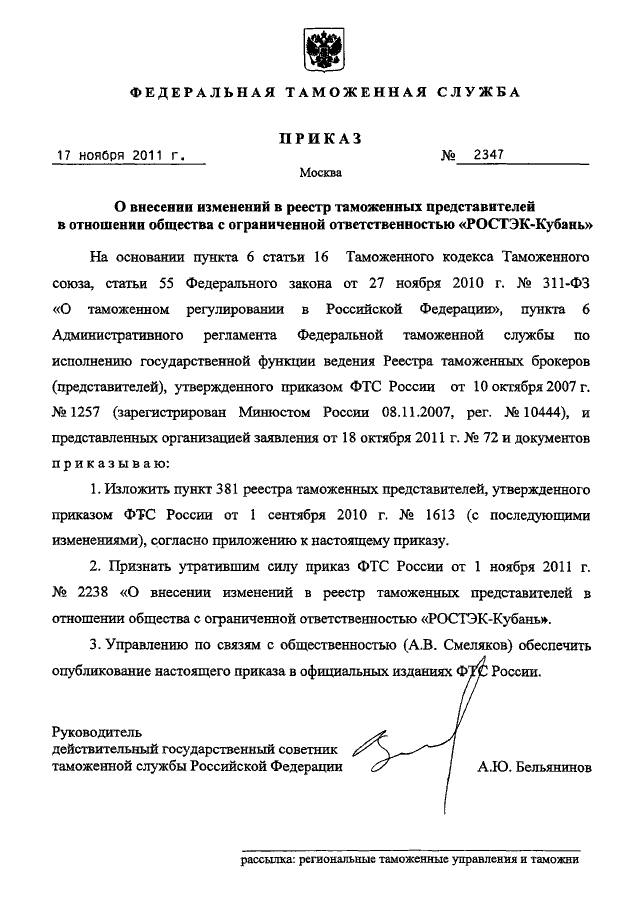 ФЕДЕРАЛЬНАЯ ТАМОЖЕННАЯ СЛУЖБА

ПРИКАЗ

17 ноября 2011 г. № 2347

Москва

О внесении изменений в реестр таможенных представителей в отношении общества с ограниченной ответственностью «РОСТЭК-Кубань»

На основании пункта 6 статьи 16 Таможенного кодекса Таможенного союза, статьи 55 Федерального закона от 27 ноября 2010 г. № 311-ФЗ «О таможенном регулировании в Российской Федерации», пункта 6 Административного регламента Федеральной таможенной службы по исполнению государственной функции ведения Реестра таможенных брокеров (представителей), утвержденного приказом ФТС России от 10 октября 2007 г. № 1257 (зарегистрирован Минюстом России 08.11.2007, рег. № 10444), и представленных организацией заявления от 18 октября 2011 г. № 72 и документов приказываю:

1. Изложить пункт 381 реестра таможенных представителей, утвержденного приказом ФТС России от 1 сентября 2010 г. № 1613 (с последующими изменениями), согласно приложению к настоящему приказу.

2. Признать утратившим силу приказ ФТС России от 1 ноября 2011 г. № 2238 «О внесении изменений в реестр таможенных представителей в отношении общества с ограниченной ответственностью «РОСТЭК-Кубань».

3. Управлению по связям с общественностью (А.В. Смеляков) обеспечить опубликование настоящего приказа в официальных изданиях ФТС России.

Руководитель
действительный государственный советник таможенной службы Российской Федерации А.Ю. Бельянинов

рассылка: региональные таможенные управления и таможни